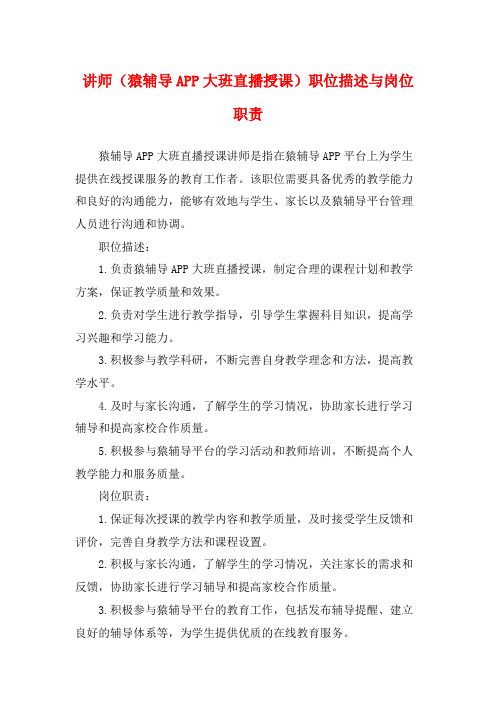 讲师（猿辅导APP大班直播授课）职位描述与岗位职责

猿辅导APP大班直播授课讲师是指在猿辅导APP平台上为学生提供在线授课服务的教育工作者。该职位需要具备优秀的教学能力和良好的沟通能力，能够有效地与学生、家长以及猿辅导平台管理人员进行沟通和协调。

职位描述：

1.负责猿辅导APP大班直播授课，制定合理的课程计划和教学方案，保证教学质量和效果。

2.负责对学生进行教学指导，引导学生掌握科目知识，提高学习兴趣和学习能力。

3.积极参与教学科研，不断完善自身教学理念和方法，提高教学水平。

4.及时与家长沟通，了解学生的学习情况，协助家长进行学习辅导和提高家校合作质量。

5.积极参与猿辅导平台的学习活动和教师培训，不断提高个人教学能力和服务质量。

岗位职责：

1.保证每次授课的教学内容和教学质量，及时接受学生反馈和评价，完善自身教学方法和课程设置。

2.积极与家长沟通，了解学生的学习情况，关注家长的需求和反馈，协助家长进行学习辅导和提高家校合作质量。

3.积极参与猿辅导平台的教育工作，包括发布辅导提醒、建立良好的辅导体系等，为学生提供优质的在线教育服务。